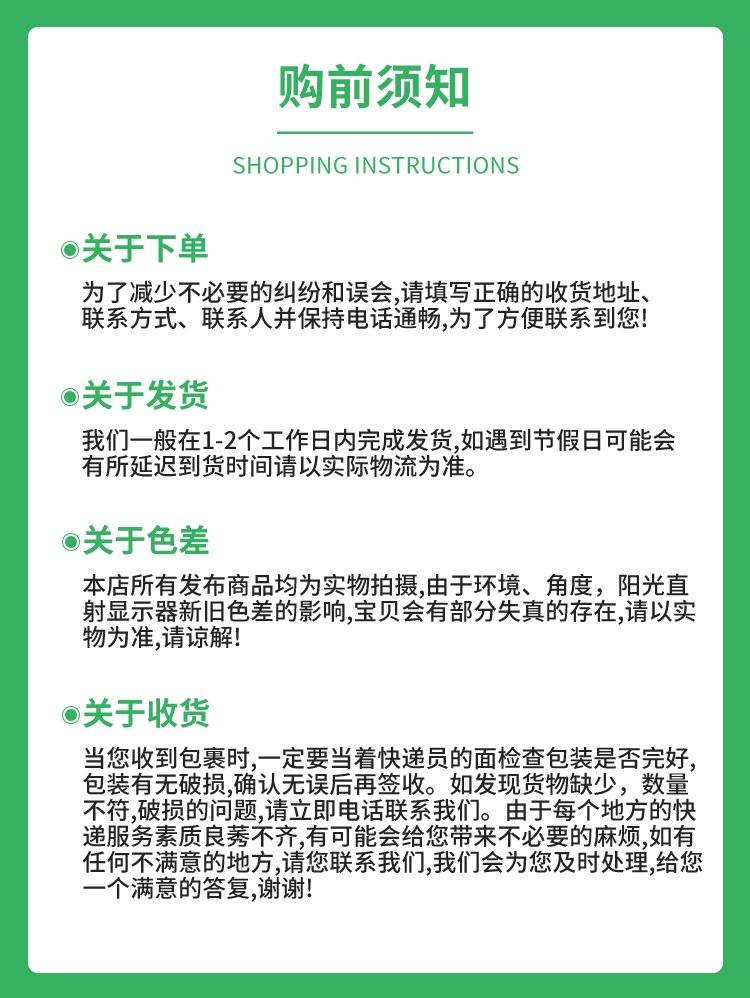 购前须知

SHOPPING INSTRUCTIONS

关于下单

为了减少不必要的纠纷和误会,请填写正确的收货地址、联系方式、联系人并保持电话通畅,为了方便联系到您!

关于发货

我们一般在1-2个工作日内完成发货,如遇到节假日可能会有所延迟到货时间请以实际物流为准。

关于色差

本店所有发布商品均为实物拍摄,由于环境、角度，阳光直射显示器新旧色差的影响,宝贝会有部分失真的存在,请以实物为准,请谅解!

关于收货

当您收到包裹时,一定要当着快递员的面检查包装是否完好,包装有无破损,确认无误后再签收。如发现货物缺少，数量不符,破损的问题,请立即电话联系我们。由于每个地方的快递服务素质良莠不齐,有可能会给您带来不必要的麻烦,如有任何不满意的地方,请您联系我们,我们会为您及时处理,给您一个满意的答复,谢谢!